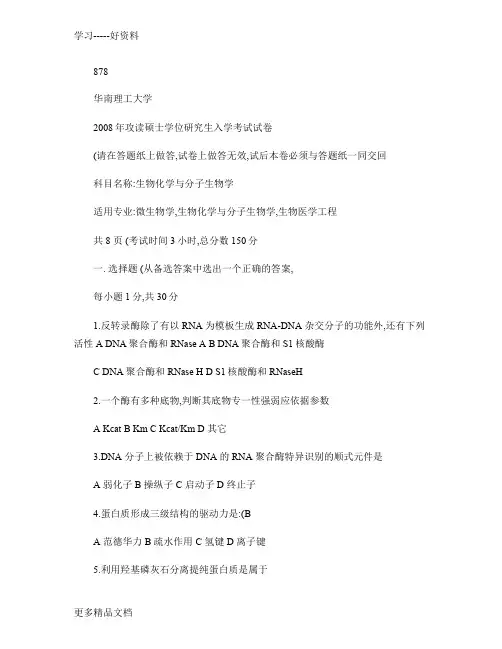 学习-----好资料

878

华南理工大学

2008 年攻读硕士学位研究生入学考试试卷

(请在答题纸上做答,试卷上做答无效,试后本卷必须与答题纸一同交回

科目名称:生物化学与分子生物学

适用专业:微生物学,生物化学与分子生物学,生物医学工程

共 8 页 (考试时间 3 小时,总分数 150 分

一. 选择题 (从备选答案中选出一个正确的答案,

每小题 1 分,共 30 分

1.反转录酶除了有以 RNA 为模板生成 RNA-DNA 杂交分子的功能外,还有下列活性 A DNA 聚合酶和 RNase A B DNA 聚合酶和 S1 核酸酶

C DNA 聚合酶和 RNase H D S1 核酸酶和 RNaseH

2.一个酶有多种底物,判断其底物专一性强弱应依据参数

A Kcat B Km C Kcat/Km D 其它

3.DNA 分子上被依赖于 DNA 的 RNA 聚合酶特异识别的顺式元件是

A 弱化子 B 操纵子 C 启动子 D 终止子

4.蛋白质形成三级结构的驱动力是:(B

A 范德华力 B 疏水作用 C 氢键 D 离子键

5.利用羟基磷灰石分离提纯蛋白质是属于

更多精品文档